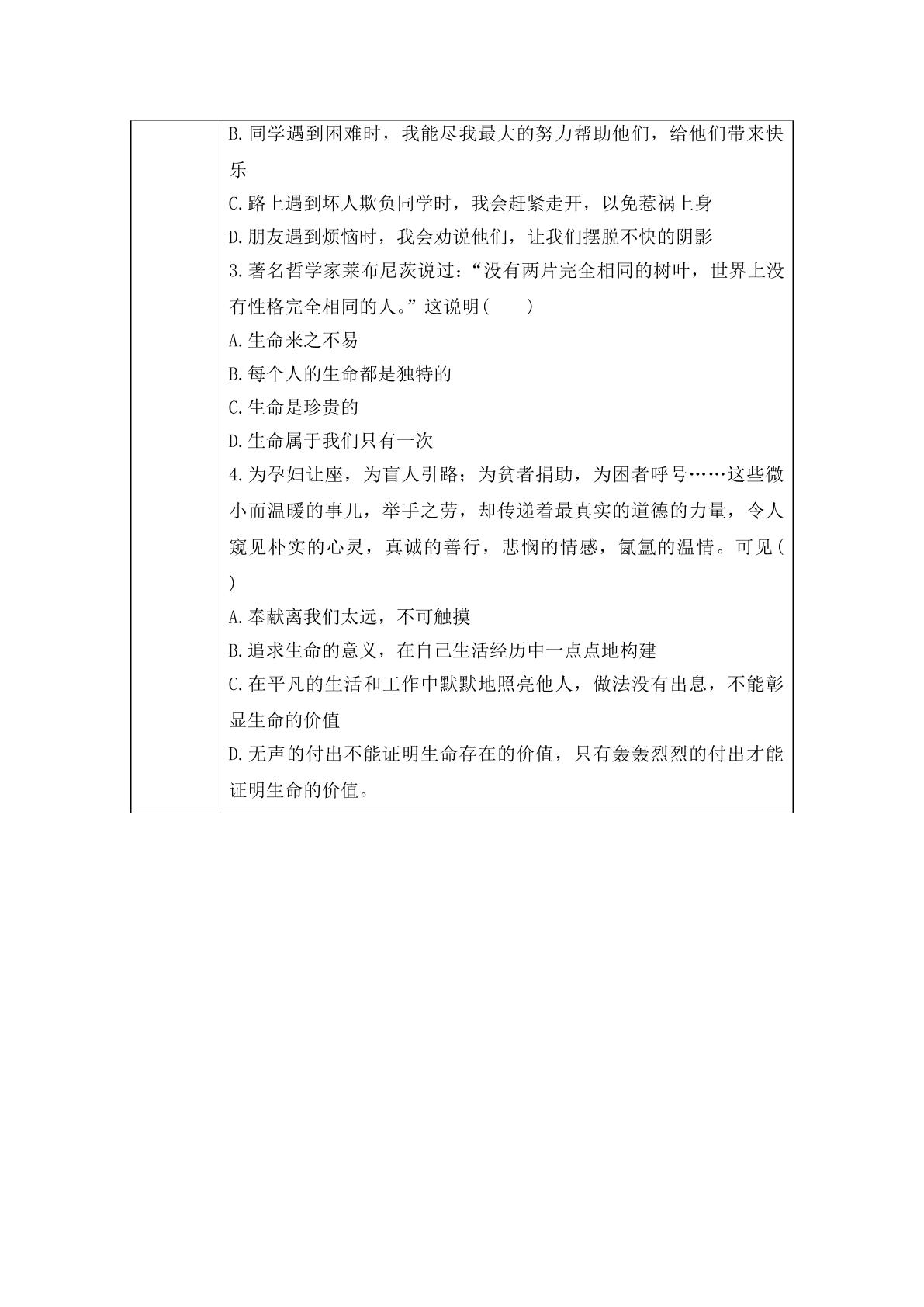 B.同学遇到困难时，我能尽我最大的努力帮助他们，给他们带来快乐

C.路上遇到坏人欺负同学时，我会赶紧走开，以免惹祸上身

D.朋友遇到烦恼时，我会劝说他们，让我们摆脱不快的阴影

3.著名哲学家莱布尼茨说过：“没有两片完全相同的树叶，世界上没有性格完全相同的人。”这说明(　　)

A.生命来之不易

B.每个人的生命都是独特的

C.生命是珍贵的

D.生命属于我们只有一次

4.为孕妇让座，为盲人引路；为贫者捐助，为困者呼号……这些微小而温暖的事儿，举手之劳，却传递着最真实的道德的力量，令人窥见朴实的心灵，真诚的善行，悲悯的情感，氤氲的温情。可见(　　)

A.奉献离我们太远，不可触摸

B.追求生命的意义，在自己生活经历中一点点地构建

C.在平凡的生活和工作中默默地照亮他人，做法没有出息，不能彰显生命的价值

D.无声的付出不能证明生命存在的价值，只有轰轰烈烈的付出才能证明生命的价值。